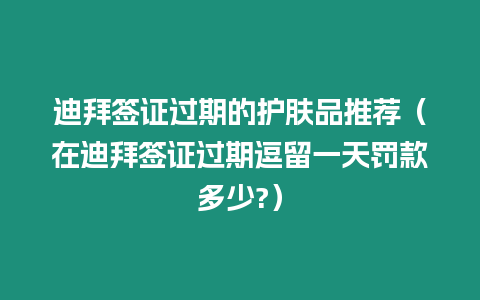 迪拜签证过期的护肤品推荐（在迪拜签证过期逗留一天罚款多少?）